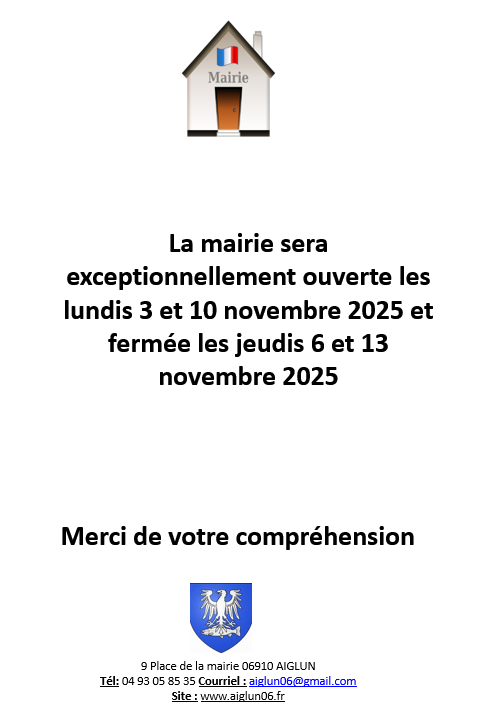 Mairie

La mairie sera exceptionnellement ouverte les lundis 3 et 10 novembre 2025 et fermée les jeudis 6 et 13 novembre 2025

Merci de votre compréhension

9 Place de la mairie 06910 AIGLUN
Tél: 04 93 05 85 35 Courriel : aiglun06@gmail.com
Site : www.aiglun06.fr